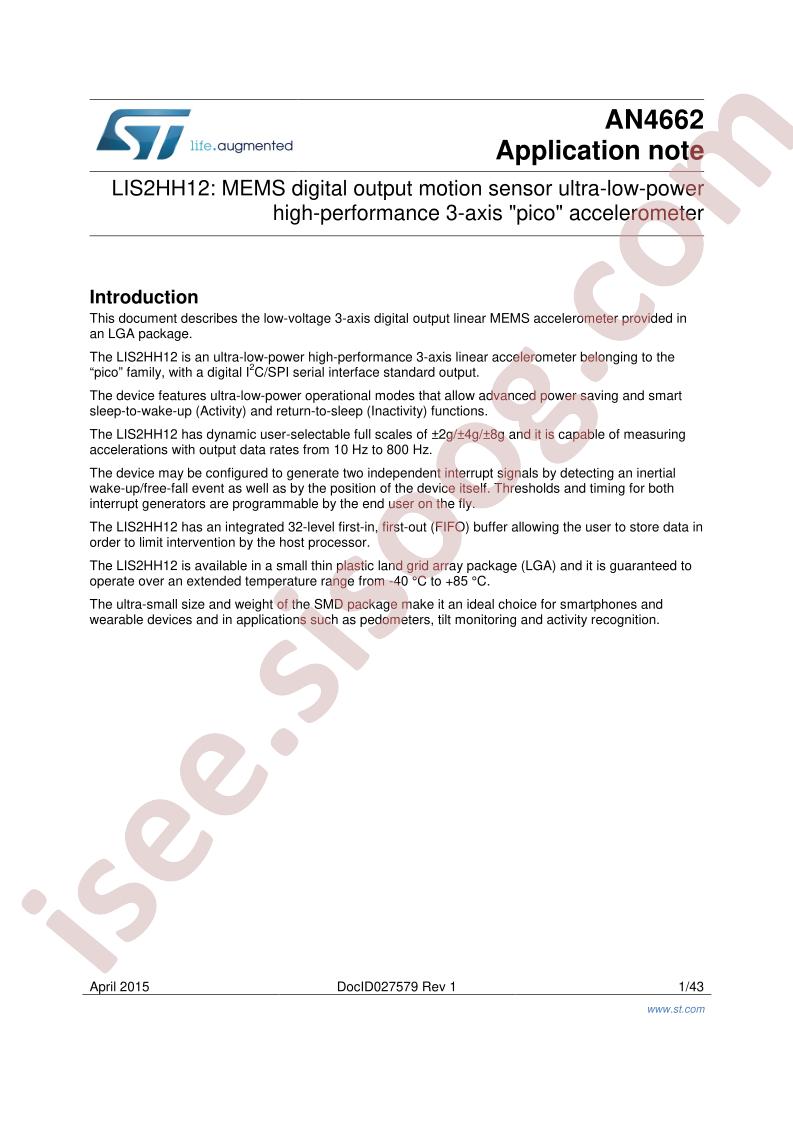 life.augmented

AN4662
Application note

LIS2HH12: MEMS digital output motion sensor ultra-low-power high-performance 3-axis "pico" accelerometer

Introduction

This document describes the low-voltage 3-axis digital output linear MEMS accelerometer provided in an LGA package.

The LIS2HH12 is an ultra-low-power high-performance 3-axis linear accelerometer belonging to the "pico" family, with a digital $I^2C$/SPI serial interface standard output.

The device features ultra-low-power operational modes that allow advanced power saving and smart sleep-to-wake-up (Activity) and return-to-sleep (Inactivity) functions.

The LIS2HH12 has dynamic user-selectable full scales of ±2g/±4g/±8g and it is capable of measuring accelerations with output data rates from 10 Hz to 800 Hz.

The device may be configured to generate two independent interrupt signals by detecting an inertial wake-up/free-fall event as well as by the position of the device itself. Thresholds and timing for both interrupt generators are programmable by the end user on the fly.

The LIS2HH12 has an integrated 32-level first-in, first-out (FIFO) buffer allowing the user to store data in order to limit intervention by the host processor.

The LIS2HH12 is available in a small thin plastic land grid array package (LGA) and it is guaranteed to operate over an extended temperature range from -40 °C to +85 °C.

The ultra-small size and weight of the SMD package make it an ideal choice for smartphones and wearable devices and in applications such as pedometers, tilt monitoring and activity recognition.

April 2015 DocID027579 Rev 1 1/43

www.st.com

isee.sisoog.com